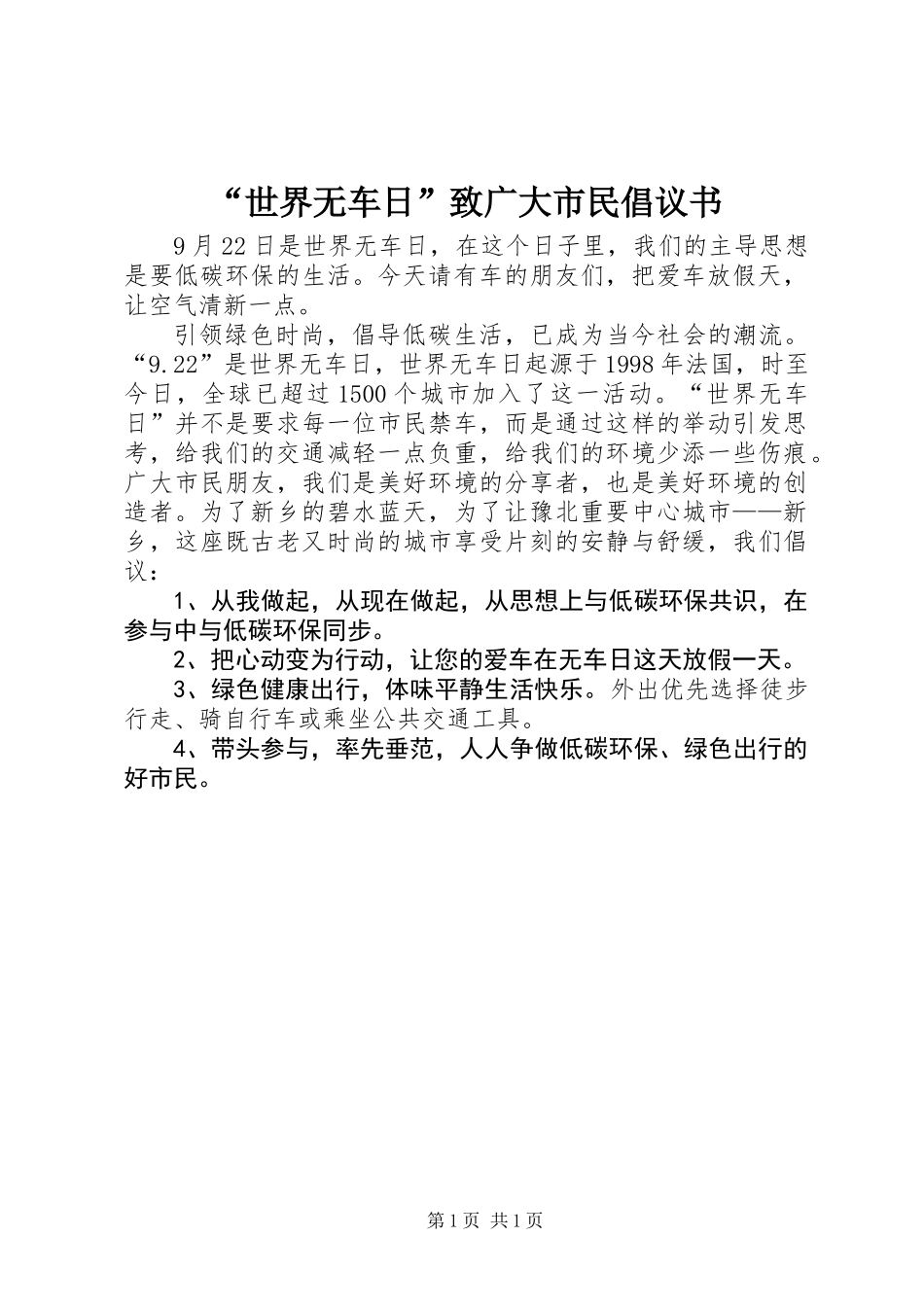 “世界无车日”致广大市民倡议书

9月22日是世界无车日，在这个日子里，我们的主导思想是要低碳环保的生活。今天请有车的朋友们，把爱车放假天，让空气清新一点。

引领绿色时尚，倡导低碳生活，已成为当今社会的潮流。“9.22”是世界无车日，世界无车日起源于1998年法国，时至今日，全球已超过1500个城市加入了这一活动。“世界无车日”并不是要求每一位市民禁车，而是通过这样的举动引发思考，给我们的交通减轻一点负重，给我们的环境少添一些伤痕。广大市民朋友，我们是美好环境的分享者，也是美好环境的创造者。为了新乡的碧水蓝天，为了让豫北重要中心城市——新乡，这座既古老又时尚的城市享受片刻的安静与舒缓，我们倡议：

1、从我做起，从现在做起，从思想上与低碳环保共识，在参与中与低碳环保同步。

2、把心动变为行动，让您的爱车在无车日这天放假一天。

3、绿色健康出行，体味平静生活快乐。外出优先选择徒步行走、骑自行车或乘坐公共交通工具。

4、带头参与，率先垂范，人人争做低碳环保、绿色出行的好市民。

第1页 共1页